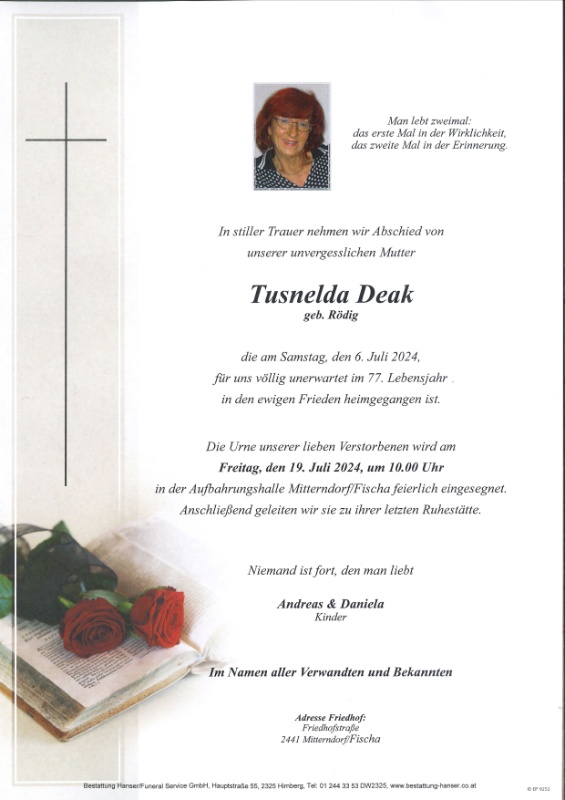 Man lebt zweimal:
das erste Mal in der Wirklichkeit,
das zweite Mal in der Erinnerung.

In stiller Trauer nehmen wir Abschied von
unserer unvergesslichen Mutter

Tusnelda Deak
geb. Rödig

die am Samstag, den 6. Juli 2024,
für uns völlig unerwartet im 77. Lebensjahr
in den ewigen Frieden heimgegangen ist.

Die Urne unserer lieben Verstorbenen wird am
Freitag, den 19. Juli 2024, um 10.00 Uhr
in der Aufbahrungshalle Mitterndorf/Fischa feierlich eingesegnet.
Anschließend geleiten wir sie zu ihrer letzten Ruhestätte.

Niemand ist fort, den man liebt

Andreas & Daniela
Kinder

Im Namen aller Verwandten und Bekannten

Adresse Friedhof:
Friedhofstraße
2441 Mitterndorf/Fischa

Bestattung Hanser/Funeral Service GmbH, Hauptstraße 55, 2325 Himberg, Tel: 01 244 33 53 DW2325, www.bestattung-hanser.co.at

© EP 9252